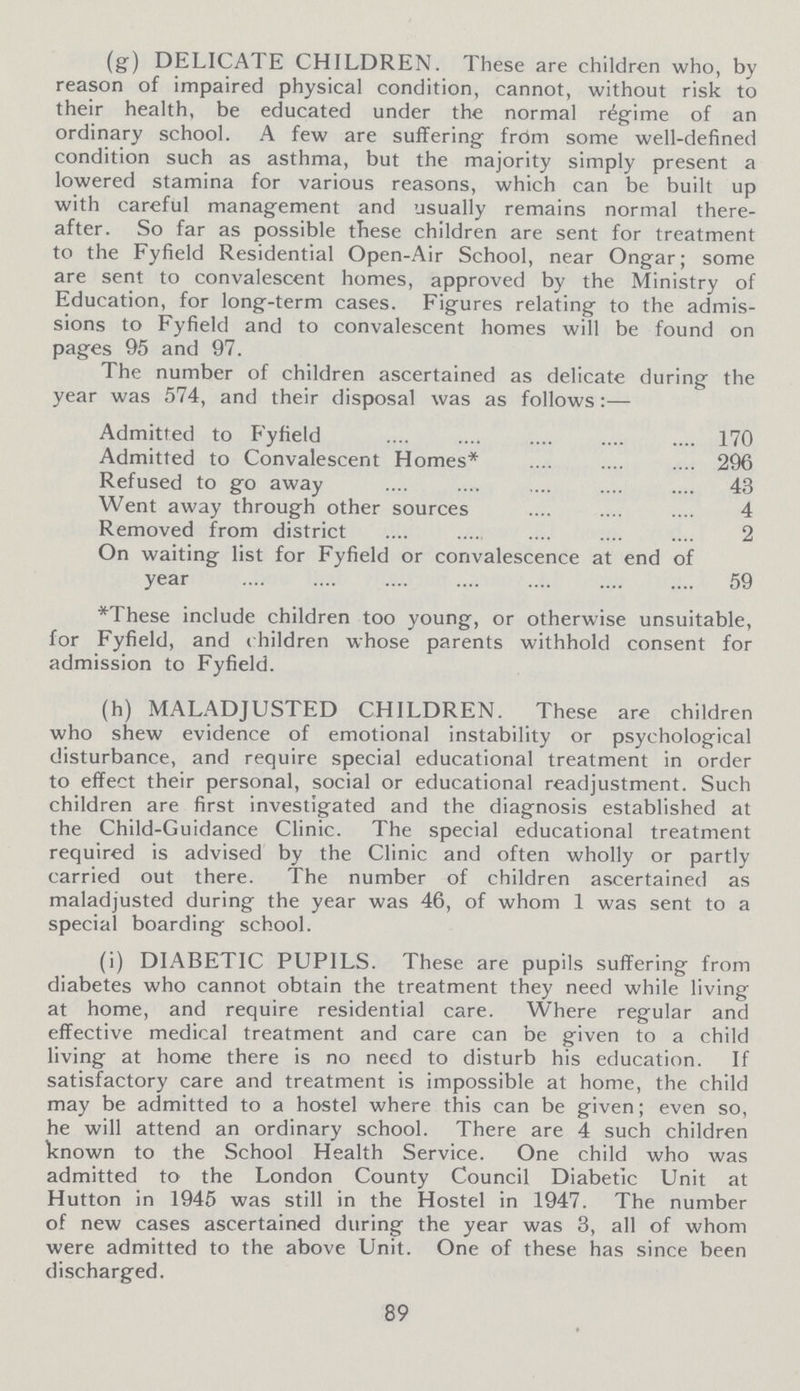 (g) DELICATE CHILDREN. These are children who, by reason of impaired physical condition, cannot, without risk to their health, be educated under the normal régime of an ordinary school. A few are suffering from some well-defined condition such as asthma, but the majority simply present a lowered stamina for various reasons, which can be built up with careful management and usually remains normal thereafter. So far as possible these children are sent for treatment to the Fyfield Residential Open-Air School, near Ongar; some are sent to convalescent homes, approved by the Ministry of Education, for long-term cases. Figures relating to the admissions to Fyfield and to convalescent homes will be found on pages 95 and 97.

The number of children ascertained as delicate during the year was 574, and their disposal was as follows:—

| | |
|---|---|
| Admitted to Fyfield .... .... .... .... .... | 170 |
| Admitted to Convalescent Homes* .... .... .... | 296 |
| Refused to go away .... .... .... .... .... | 43 |
| Went away through other sources .... .... .... | 4 |
| Removed from district .... .... .... .... .... | 2 |
| On waiting list for Fyfield or convalescence at end of year .... .... .... .... .... .... .... | 59 |

*These include children too young, or otherwise unsuitable, for Fyfield, and children whose parents withhold consent for admission to Fyfield.

(h) MALADJUSTED CHILDREN. These are children who shew evidence of emotional instability or psychological disturbance, and require special educational treatment in order to effect their personal, social or educational readjustment. Such children are first investigated and the diagnosis established at the Child-Guidance Clinic. The special educational treatment required is advised by the Clinic and often wholly or partly carried out there. The number of children ascertained as maladjusted during the year was 46, of whom 1 was sent to a special boarding school.

(i) DIABETIC PUPILS. These are pupils suffering from diabetes who cannot obtain the treatment they need while living at home, and require residential care. Where regular and effective medical treatment and care can be given to a child living at home there is no need to disturb his education. If satisfactory care and treatment is impossible at home, the child may be admitted to a hostel where this can be given; even so, he will attend an ordinary school. There are 4 such children known to the School Health Service. One child who was admitted to the London County Council Diabetic Unit at Hutton in 1945 was still in the Hostel in 1947. The number of new cases ascertained during the year was 3, all of whom were admitted to the above Unit. One of these has since been discharged.

89